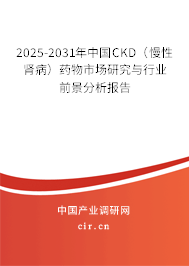 2025-2031年中国CKD（慢性肾病）药物市场研究与行业前景分析报告

中国产业调研网

cir.cn